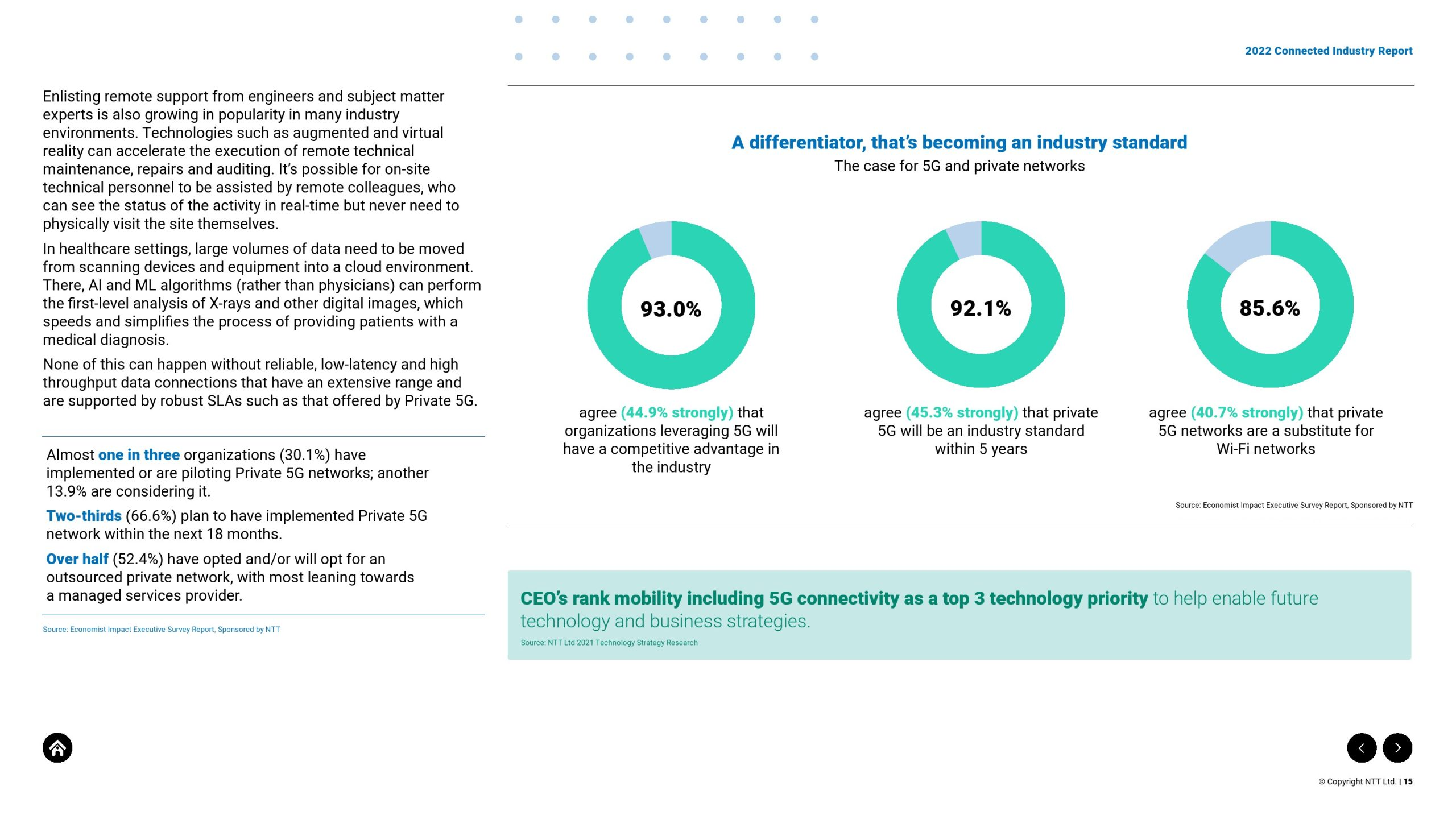 2022 Connected Industry Report

Enlisting remote support from engineers and subject matter experts is also growing in popularity in many industry environments. Technologies such as augmented and virtual reality can accelerate the execution of remote technical maintenance, repairs and auditing. It's possible for on-site technical personnel to be assisted by remote colleagues, who can see the status of the activity in real-time but never need to physically visit the site themselves.

In healthcare settings, large volumes of data need to be moved from scanning devices and equipment into a cloud environment. There, AI and ML algorithms (rather than physicians) can perform the first-level analysis of X-rays and other digital images, which speeds and simplifies the process of providing patients with a medical diagnosis.

None of this can happen without reliable, low-latency and high throughput data connections that have an extensive range and are supported by robust SLAs such as that offered by Private 5G.

Almost one in three organizations (30.1%) have implemented or are piloting Private 5G networks; another 13.9% are considering it.

Two-thirds (66.6%) plan to have implemented Private 5G network within the next 18 months.

Over half (52.4%) have opted and/or will opt for an outsourced private network, with most leaning towards a managed services provider.

Source: Economist Impact Executive Survey Report, Sponsored by NTT

A differentiator, that's becoming an industry standard

The case for 5G and private networks

93.0%

agree (44.9% strongly) that organizations leveraging 5G will have a competitive advantage in the industry

92.1%

agree (45.3% strongly) that private 5G will be an industry standard within 5 years

85.6%

agree (40.7% strongly) that private 5G networks are a substitute for Wi-Fi networks

Source: Economist Impact Executive Survey Report, Sponsored by NTT

CEO's rank mobility including 5G connectivity as a top 3 technology priority to help enable future technology and business strategies.

Source: NTT Ltd 2021 Technology Strategy Research

© Copyright NTT Ltd. | 15